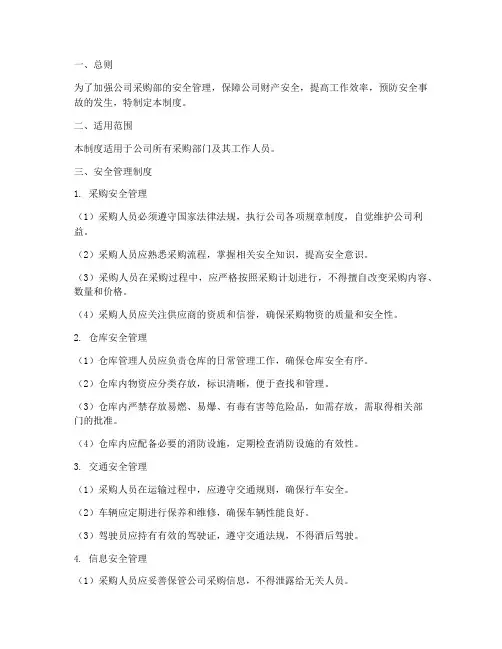 一、总则

为了加强公司采购部的安全管理，保障公司财产安全，提高工作效率，预防安全事故的发生，特制定本制度。

二、适用范围

本制度适用于公司所有采购部门及其工作人员。

三、安全管理制度

1. 采购安全管理

（1）采购人员必须遵守国家法律法规，执行公司各项规章制度，自觉维护公司利益。

（2）采购人员应熟悉采购流程，掌握相关安全知识，提高安全意识。

（3）采购人员在采购过程中，应严格按照采购计划进行，不得擅自改变采购内容、数量和价格。

（4）采购人员应关注供应商的资质和信誉，确保采购物资的质量和安全性。

2. 仓库安全管理

（1）仓库管理人员应负责仓库的日常管理工作，确保仓库安全有序。

（2）仓库内物资应分类存放，标识清晰，便于查找和管理。

（3）仓库内严禁存放易燃、易爆、有毒有害等危险品，如需存放，需取得相关部门的批准。

（4）仓库内应配备必要的消防设施，定期检查消防设施的有效性。

3. 交通安全管理

（1）采购人员在运输过程中，应遵守交通规则，确保行车安全。

（2）车辆应定期进行保养和维修，确保车辆性能良好。

（3）驾驶员应持有有效的驾驶证，遵守交通法规，不得酒后驾驶。

4. 信息安全管理

（1）采购人员应妥善保管公司采购信息，不得泄露给无关人员。